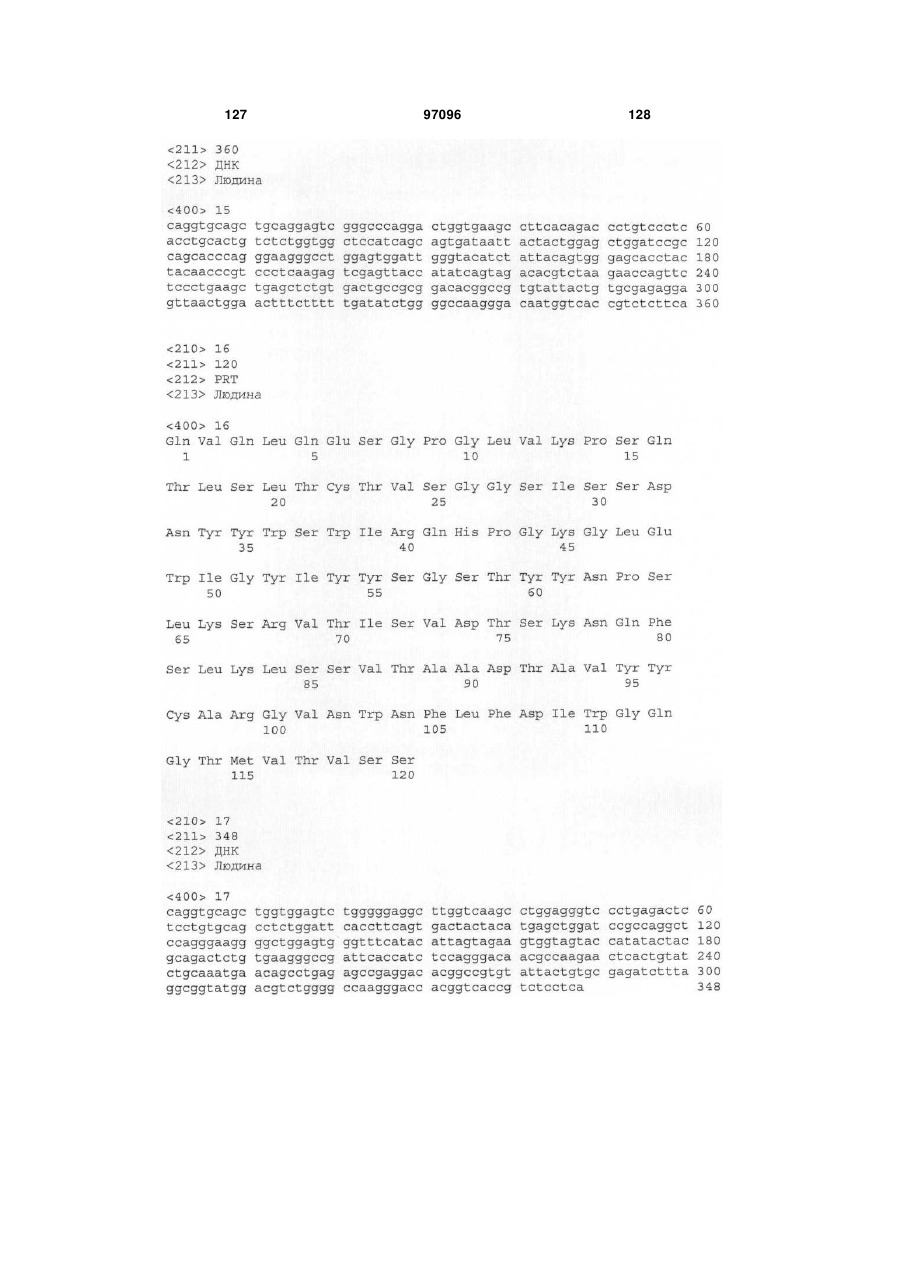 127 97096 128

<211> 360
<212> ДНК
<213> Людина

<400> 15
caggtgcagc tgcaggagtc gggcccagga ctggtgaagc cttcacagac cctgtccctc 60
acctgcactg tctctggtgg ctccatcagc agtgataatt actactggag ctggatccgc 120
cagcacccag ggaagggcct ggagtggatt gggtacatct attacagtgg gagcacctac 180
tacaacccgt ccctcaagag tcgagttacc atatcagtag acacgtctaa gaaccagttc 240
tccctgaagc tgagctctgt gactgccgcg gacacggccg tgtattactg tgcgagagga 300
gttaactgga actttctttt tgatatctgg ggccaaggga caatggtcac cgtctcttca 360

<210> 16
<211> 120
<212> PRT
<213> Людина

<400> 16
Gln Val Gln Leu Gln Glu Ser Gly Pro Gly Leu Val Lys Pro Ser Gln
1 5 10 15

Thr Leu Ser Leu Thr Cys Thr Val Ser Gly Gly Ser Ile Ser Ser Asp
20 25 30

Asn Tyr Tyr Trp Ser Trp Ile Arg Gln His Pro Gly Lys Gly Leu Glu
35 40 45

Trp Ile Gly Tyr Ile Tyr Tyr Ser Gly Ser Thr Tyr Tyr Asn Pro Ser
50 55 60

Leu Lys Ser Arg Val Thr Ile Ser Val Asp Thr Ser Lys Asn Gln Phe
65 70 75 80

Ser Leu Lys Leu Ser Ser Val Thr Ala Ala Asp Thr Ala Val Tyr Tyr
85 90 95

Cys Ala Arg Gly Val Asn Trp Asn Phe Leu Phe Asp Ile Trp Gly Gln
100 105 110

Gly Thr Met Val Thr Val Ser Ser
115 120

<210> 17
<211> 348
<212> ДНК
<213> Людина

<400> 17
caggtgcagc tggtggagtc tgggggaggc ttggtcaagc ctggagggtc cctgagactc 60
tcctgtgcag cctctggatt caccttcagt gactactaca tgagctggat ccgccaggct 120
ccagggaagg ggctggagtg ggtttcatac attagtagaa gtggtagtac catatactac 180
gcagactctg tgaagggccg attcaccatc tccagggaca acgccaagaa ctcactgtat 240
ctgcaaatga acagcctgag agccgaggac acggccgtgt attactgtgc gagatcttta 300
ggcggtatgg acgtctgggg ccaagggacc acggtcaccg tctcctca 348